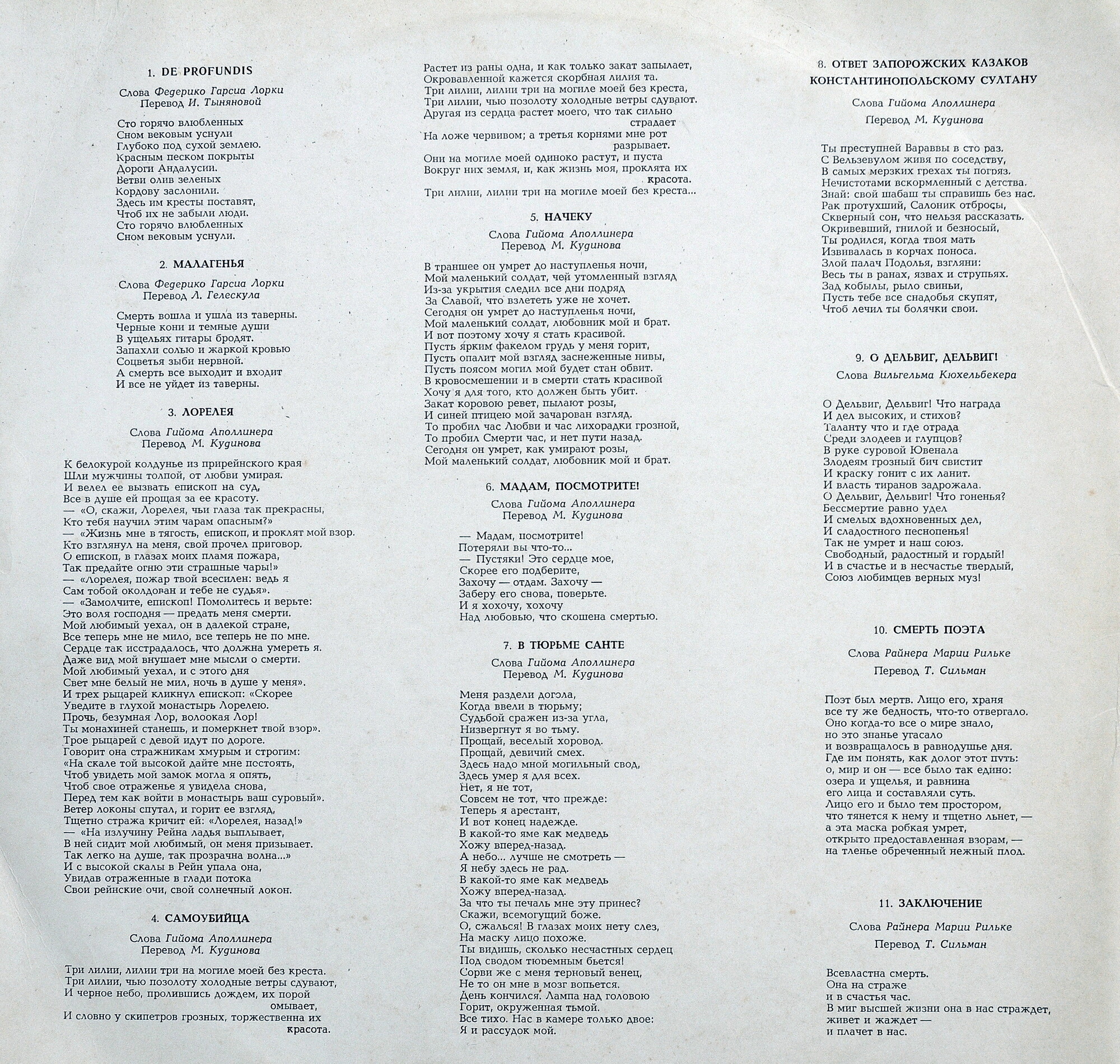 1. DE PROFUNDIS

Слова Федерико Гарсиа Лорки
Перевод И. Тыняновой

Сто горячо влюбленных
Сном вековым уснули
Глубоко под сухой землею.
Красным песком покрыты
Дороги Андалусии.
Ветви олив зеленых
Кордову заслонили.
Здесь им кресты поставят,
Чтоб их не забыли люди.
Сто горячо влюбленных
Сном вековым уснули.

2. МАЛАГЕНЬЯ

Слова Федерико Гарсиа Лорки
Перевод Л. Гелескула

Смерть вошла и ушла из таверны.
Черные кони и темные души
В ущельях гитары бродят.
Запахли солью и жаркой кровью
Соцветья зыби нервной.
А смерть все выходит и входит
И все не уйдет из таверны.

3. ЛОРЕЛЕЯ

Слова Гийома Аполлинера
Перевод М. Кудинова

К белокурой колдунье из прирейнского края
Шли мужчины толпой, от любви умирая.
И велел ее вызвать епископ на суд,
Все в душе ей прощая за ее красоту.
— «О, скажи, Лорелея, чьи глаза так прекрасны,
Кто тебя научил этим чарам опасным?»
— «Жизнь мне в тягость, епископ, и проклят мой взор.
Кто взглянул на меня, свой прочел приговор.
О епископ, в глазах моих пламя пожара,
Так предайте огню эти страшные чары!»
— «Лорелея, пожар твой всесилен: ведь я
Сам тобой околдован и тебе не судья».
— «Замолчите, епископ! Помолитесь и верьте:
Это воля господня — предать меня смерти.
Мой любимый уехал, он в далекой стране,
Все теперь мне не мило, все теперь не по мне.
Сердце так исстрадалось, что должна умереть я.
Даже вид мой внушает мне мысли о смерти.
Мой любимый уехал, и с этого дня
Свет мне белый не мил, ночь в душе у меня».
И трех рыцарей кликнул епископ: «Скорее
Уведите в глухой монастырь Лорелею.
Прочь, безумная Лор, волоокая Лор!
Ты монахиней станешь, и померкнет твой взор».
Трое рыцарей с девой идут по дороге.
Говорит она стражникам хмурым и строгим:
«На скале той высокой дайте мне постоять,
Чтоб увидеть мой замок могла я опять,
Чтоб свое отраженье я увидела снова,
Перед тем как войти в монастырь ваш суровый».
Ветер локоны спутал, и горит ее взгляд,
Тщетно стража кричит ей: «Лорелея, назад!»
— «На излучину Рейна ладья выплывает,
В ней сидит мой любимый, он меня призывает.
Так легко на душе, так прозрачна волна...»
И с высокой скалы в Рейн упала она,
Увидав отраженные в глади потока
Свои рейнские очи, свой солнечный локон.

4. САМОУБИЙЦА

Слова Гийома Аполлинера
Перевод М. Кудинова

Три лилии, лилии три на могиле моей без креста.
Три лилии, чью позолоту холодные ветры сдувают,
И черное небо, пролившись дождем, их порой омывает,
И словно у скипетров грозных, торжественна их красота.
Растет из раны одна, и как только закат запылает,
Окровавленной кажется скорбная лилия та.
Три лилии, лилии три на могиле моей без креста,
Три лилии, чью позолоту холодные ветры сдувают.
Другая из сердца растет моего, что так сильно страдает
На ложе червивом; а третья корнями мне рот разрывает.
Они на могиле моей одиноко растут, и пуста
Вокруг них земля, и, как жизнь моя, проклята их красота.
Три лилии, лилии три на могиле моей без креста...

5. НАЧЕКУ

Слова Гийома Аполлинера
Перевод М. Кудинова

В траншее он умрет до наступленья ночи,
Мой маленький солдат, чей утомленный взгляд
Из-за укрытия следил все дни подряд
За Славой, что взлететь уже не хочет.
Сегодня он умрет до наступленья ночи,
Мой маленький солдат, любовник мой и брат.
И вот поэтому хочу я стать красивой.
Пусть ярким факелом грудь у меня горит,
Пусть опалит мой взгляд заснеженные нивы,
Пусть поясом могил мой будет стан обвит.
В кровосмешении и в смерти стать красивой
Хочу я для того, кто должен быть убит.
Закат коровою ревет, пылают розы,
И синей птицею мой зачарован взгляд.
То пробил час Любви и час лихорадки грозной,
То пробил Смерти час, и нет пути назад.
Сегодня он умрет, как умирают розы,
Мой маленький солдат, любовник мой и брат.

6. МАДАМ, ПОСМОТРИТЕ!

Слова Гийома Аполлинера
Перевод М. Кудинова

— Мадам, посмотрите!
Потеряли вы что-то...
— Пустяки! Это сердце мое,
Скорее его подберите,
Захочу — отдам. Захочу —
Заберу его снова, поверьте.
И я хохочу, хохочу
Над любовью, что скошена смертью.

7. В ТЮРЬМЕ САНТЕ

Слова Гийома Аполлинера
Перевод М. Кудинова

Меня раздели догола,
Когда ввели в тюрьму;
Судьбой сражен из-за угла,
Низвергнут я во тьму.
Прощай, веселый хоровод.
Прощай, девичий смех.
Здесь надо мной могильный свод,
Здесь умер я для всех.
Нет, я не тот,
Совсем не тот, что прежде:
Теперь я арестант,
И вот конец надежде.
В какой-то яме как медведь
Хожу вперед-назад.
А небо... лучше не смотреть —
Я небу здесь не рад.
В какой-то яме как медведь
Хожу вперед-назад.
За что ты печаль мне эту принес?
Скажи, всемогущий боже.
О, сжалься! В глазах моих нету слез,
На маску лицо похоже.
Ты видишь, сколько несчастных сердец
Под сводом тюремным бьется!
Сорви же с меня терновый венец,
Не то он мне в мозг вопьется.
День кончился. Лампа над головою
Горит, окруженная тьмой.
Все тихо. Нас в камере только двое:
Я и рассудок мой.

8. ОТВЕТ ЗАПОРОЖСКИХ КАЗАКОВ КОНСТАНТИНОПОЛЬСКОМУ СУЛТАНУ

Слова Гийома Аполлинера
Перевод М. Кудинова

Ты преступней Вараввы в сто раз.
С Вельзевулом живя по соседству,
В самых мерзких грехах ты погряз.
Нечистотами вскормленный с детства.
Знай: свой шабаш ты справишь без нас.
Рак протухший, Салоник отбросы,
Скверный сон, что нельзя рассказать.
Окривевший, гнилой и безносый,
Ты родился, когда твоя мать
Извивалась в корчах поноса.
Злой палач Подолья, взгляни:
Весь ты в ранах, язвах и струпьях.
Зад кобылы, рыло свиньи,
Пусть тебе все снадобья скупят,
Чтоб лечил ты болячки свои.

9. О ДЕЛЬВИГ, ДЕЛЬВИГ!

Слова Вильгельма Кюхельбекера

О Дельвиг, Дельвиг! Что награда
И дел высоких, и стихов?
Таланту что и где отрада
Среди злодеев и глупцов?
В руке суровой Ювенала
Злодеям грозный бич свистит
И краску гонит с их ланит.
И власть тиранов задрожала.
О Дельвиг, Дельвиг! Что гоненья?
Бессмертие равно удел
И смелых вдохновенных дел,
И сладостного песнопенья!
Так не умрет и наш союз.
Свободный, радостный и гордый!
И в счастье и в несчастье твердый,
Союз любимцев верных муз!

10. СМЕРТЬ ПОЭТА

Слова Райнера Марии Рильке
Перевод Т. Сильман

Поэт был мертв. Лицо его, храня
все ту же бедность, что-то отвергало.
Оно когда-то все о мире знало,
но это знанье угасало
и возвращалось в равнодушье дня.
Где им понять, как долог этот путь:
о, мир и он — все было так едино:
озера и ущелья, и равнина
его лица и составляли суть.
Лицо его и было тем простором,
что тянется к нему и тщетно льнет, —
а эта маска робкая умрет,
открыто предоставленная взорам, —
на тленье обреченный нежный плод.

11. ЗАКЛЮЧЕНИЕ

Слова Райнера Марии Рильке
Перевод Т. Сильман

Всевластна смерть.
Она на страже
и в счастья час.
В миг высшей жизни она в нас страждет,
живет и жаждет —
и плачет в нас.